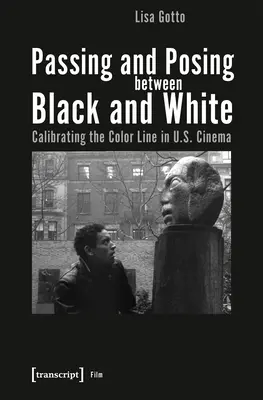 Lisa Gotto

Passing and Posing between Black and White

Calibrating the Color Line in U.S. Cinema

[transcript] Film